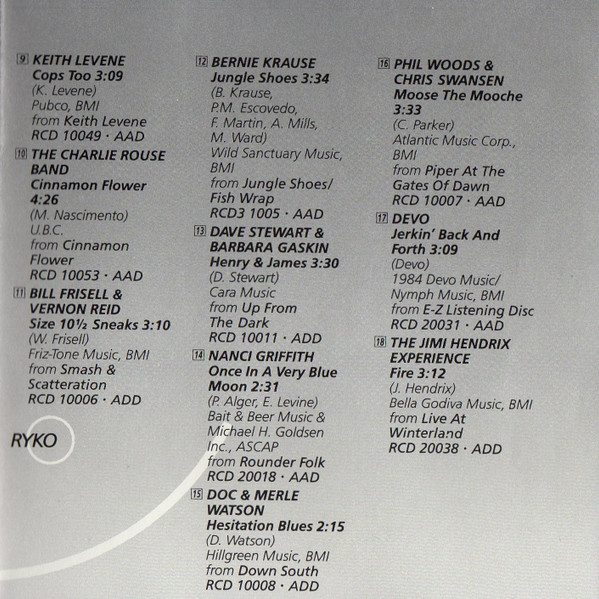 9 KEITH LEVENE
Cops Too 3:09
(K. Levene)
Pubco, BMI
from Keith Levene
RCD 10049 · AAD

10 THE CHARLIE ROUSE BAND
Cinnamon Flower 4:26
(M. Nascimento)
U.B.C.
from Cinnamon Flower
RCD 10053 · AAD

11 BILL FRISELL & VERNON REID
Size 10½ Sneaks 3:10
(W. Frisell)
Friz-Tone Music, BMI
from Smash & Scatteration
RCD 10006 · ADD

RYKO

12 BERNIE KRAUSE
Jungle Shoes 3:34
(B. Krause, P.M. Escovedo, F. Martin, A. Mills, M. Ward)
Wild Sanctuary Music, BMI
from Jungle Shoes/ Fish Wrap
RCD3 1005 · AAD

13 DAVE STEWART & BARBARA GASKIN
Henry & James 3:30
(D. Stewart)
Cara Music
from Up From The Dark
RCD 10011 · ADD

14 NANCI GRIFFITH
Once In A Very Blue Moon 2:31
(P. Alger, E. Levine)
Bait & Beer Music & Michael H. Goldsen Inc., ASCAP
from Rounder Folk
RCD 20018 · AAD

15 DOC & MERLE WATSON
Hesitation Blues 2:15
(D. Watson)
Hillgreen Music, BMI
from Down South
RCD 10008 · ADD

16 PHIL WOODS & CHRIS SWANSEN
Moose The Mooche 3:33
(C. Parker)
Atlantic Music Corp., BMI
from Piper At The Gates Of Dawn
RCD 10007 · AAD

17 DEVO
Jerkin' Back And Forth 3:09
(Devo)
1984 Devo Music/ Nymph Music, BMI
from E-Z Listening Disc
RCD 20031 · AAD

18 THE JIMI HENDRIX EXPERIENCE
Fire 3:12
(J. Hendrix)
Bella Godiva Music, BMI
from Live At Winterland
RCD 20038 · ADD